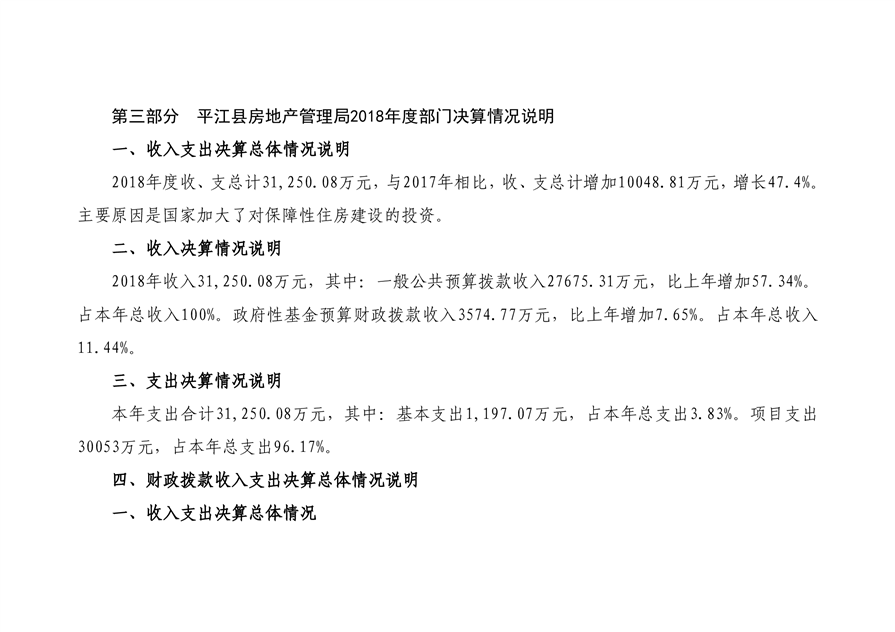 第三部分　平江县房地产管理局2018年度部门决算情况说明

一、收入支出决算总体情况说明

2018年度收、支总计31,250.08万元，与2017年相比，收、支总计增加10048.81万元，增长47.4%。主要原因是国家加大了对保障性住房建设的投资。

二、收入决算情况说明

2018年收入31,250.08万元，其中：一般公共预算拨款收入27675.31万元，比上年增加57.34%。占本年总收入100%。政府性基金预算财政拨款收入3574.77万元，比上年增加7.65%。占本年总收入11.44%。

三、支出决算情况说明

本年支出合计31,250.08万元，其中：基本支出1,197.07万元，占本年总支出3.83%。项目支出30053万元，占本年总支出96.17%。

四、财政拨款收入支出决算总体情况说明

一、收入支出决算总体情况